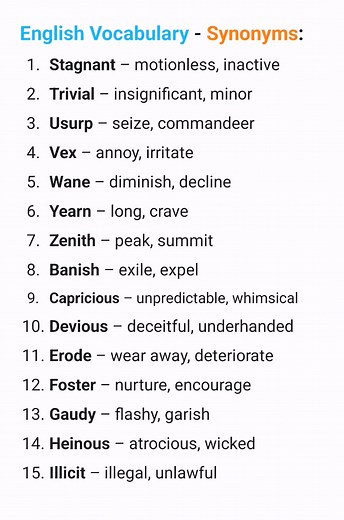 English Vocabulary - Synonyms:

1. Stagnant – motionless, inactive
2. Trivial – insignificant, minor
3. Usurp – seize, commandeer
4. Vex – annoy, irritate
5. Wane – diminish, decline
6. Yearn – long, crave
7. Zenith – peak, summit
8. Banish – exile, expel
9. Capricious – unpredictable, whimsical
10. Devious – deceitful, underhanded
11. Erode – wear away, deteriorate
12. Foster – nurture, encourage
13. Gaudy – flashy, garish
14. Heinous – atrocious, wicked
15. Illicit – illegal, unlawful